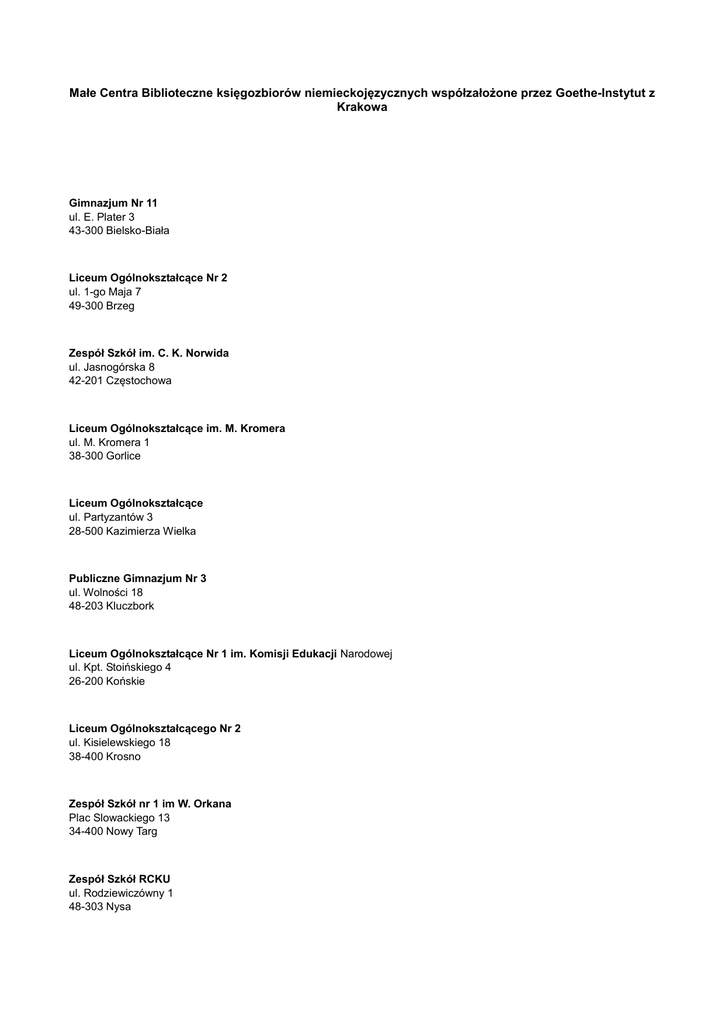 Małe Centra Biblioteczne księgozbiorów niemieckojęzycznych współzałożone przez Goethe-Instytut z Krakowa

Gimnazjum Nr 11
ul. E. Plater 3
43-300 Bielsko-Biała

Liceum Ogólnokształcące Nr 2
ul. 1-go Maja 7
49-300 Brzeg

Zespół Szkół im. C. K. Norwida
ul. Jasnogórska 8
42-201 Częstochowa

Liceum Ogólnokształcące im. M. Kromera
ul. M. Kromera 1
38-300 Gorlice

Liceum Ogólnokształcące
ul. Partyzantów 3
28-500 Kazimierza Wielka

Publiczne Gimnazjum Nr 3
ul. Wolności 18
48-203 Kluczbork

Liceum Ogólnokształcące Nr 1 im. Komisji Edukacji Narodowej
ul. Kpt. Stoińskiego 4
26-200 Końskie

Liceum Ogólnokształcącego Nr 2
ul. Kisielewskiego 18
38-400 Krosno

Zespół Szkół nr 1 im W. Orkana
Plac Slowackiego 13
34-400 Nowy Targ

Zespół Szkół RCKU
ul. Rodziewiczówny 1
48-303 Nysa